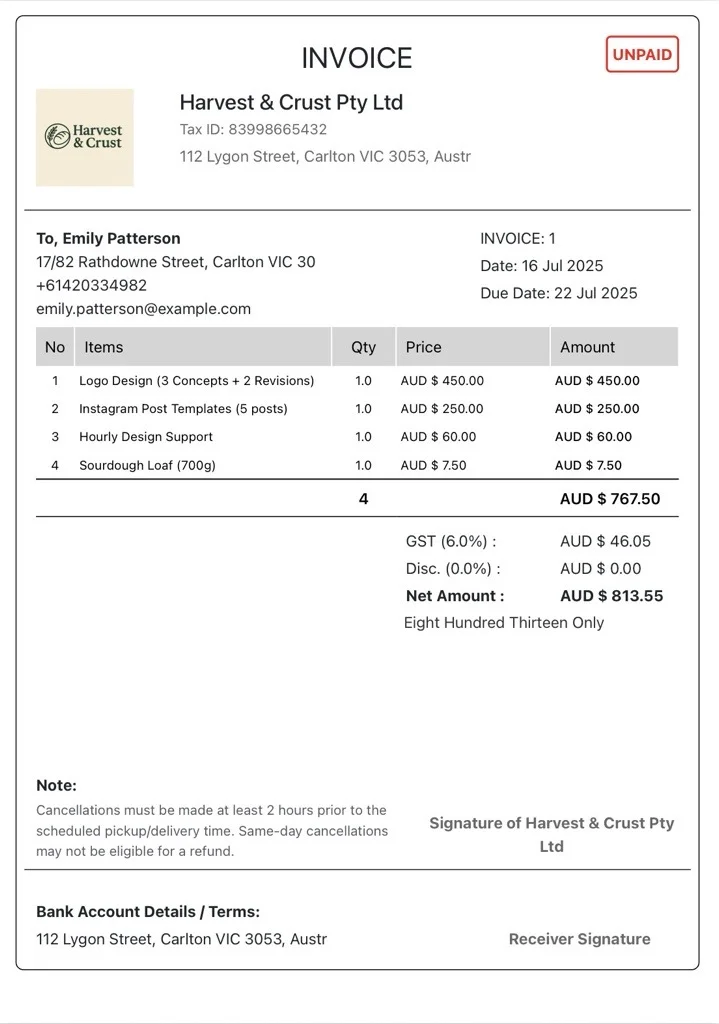 INVOICE

UNPAID

Harvest & Crust

Harvest & Crust Pty Ltd
Tax ID: 83998665432
112 Lygon Street, Carlton VIC 3053, Austr

To, Emily Patterson
17/82 Rathdowne Street, Carlton VIC 30
+61420334982
emily.patterson@example.com

INVOICE: 1
Date: 16 Jul 2025
Due Date: 22 Jul 2025

| No | Items | Qty | Price | Amount |
|---|---|---|---|---|
| 1 | Logo Design (3 Concepts + 2 Revisions) | 1.0 | AUD $ 450.00 | AUD $ 450.00 |
| 2 | Instagram Post Templates (5 posts) | 1.0 | AUD $ 250.00 | AUD $ 250.00 |
| 3 | Hourly Design Support | 1.0 | AUD $ 60.00 | AUD $ 60.00 |
| 4 | Sourdough Loaf (700g) | 1.0 | AUD $ 7.50 | AUD $ 7.50 |
| | | 4 | | AUD $ 767.50 |

GST (6.0%) : AUD $ 46.05
Disc. (0.0%) : AUD $ 0.00
Net Amount : AUD $ 813.55
Eight Hundred Thirteen Only

Note:
Cancellations must be made at least 2 hours prior to the scheduled pickup/delivery time. Same-day cancellations may not be eligible for a refund.

Signature of Harvest & Crust Pty Ltd

Bank Account Details / Terms:
112 Lygon Street, Carlton VIC 3053, Austr

Receiver Signature